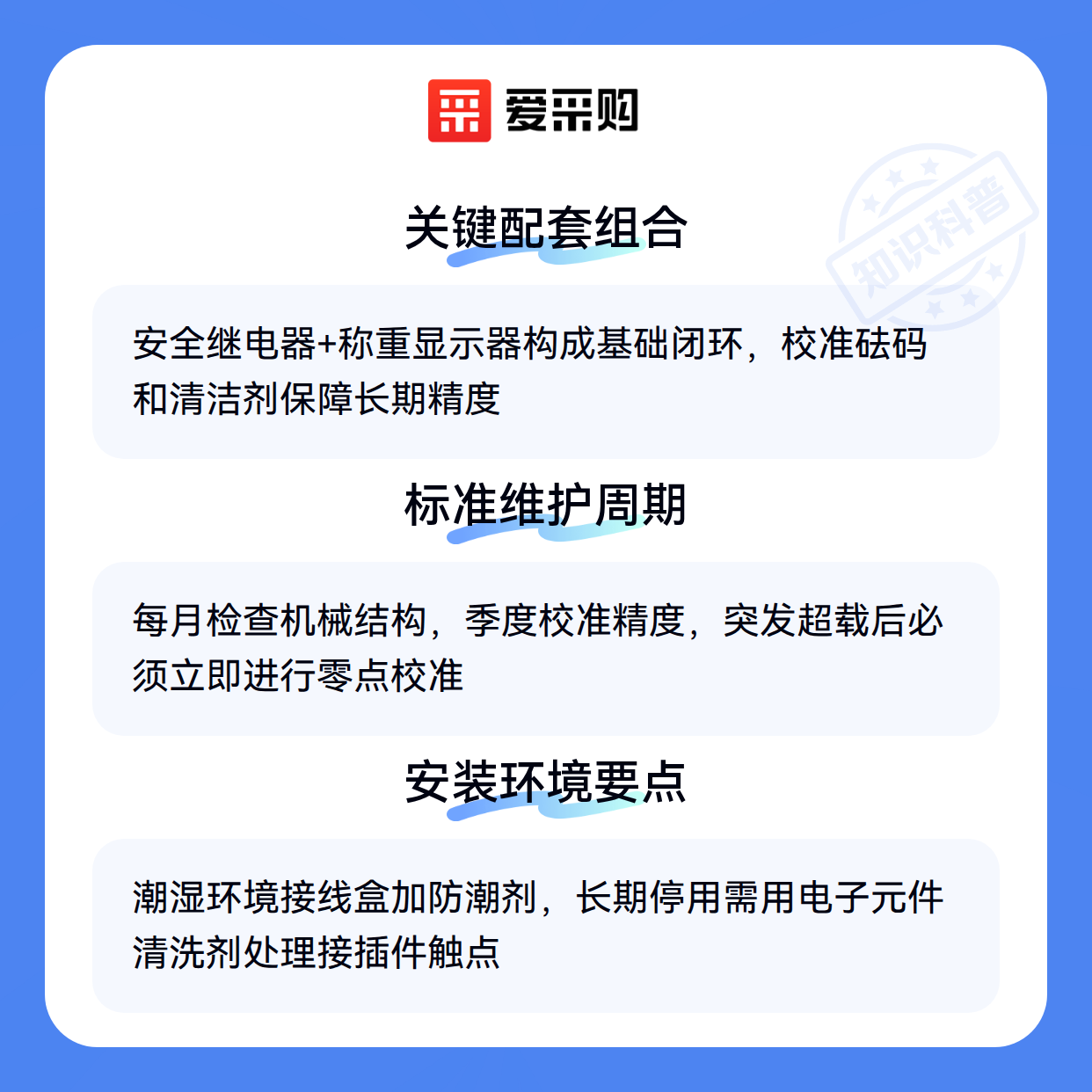 爱采购

关键配套组合

安全继电器+称重显示器构成基础闭环，校准砝码和清洁剂保障长期精度

标准维护周期

每月检查机械结构，季度校准精度，突发超载后必须立即进行零点校准

安装环境要点

潮湿环境接线盒加防潮剂，长期停用需用电子元件清洗剂处理接插件触点

知识科普